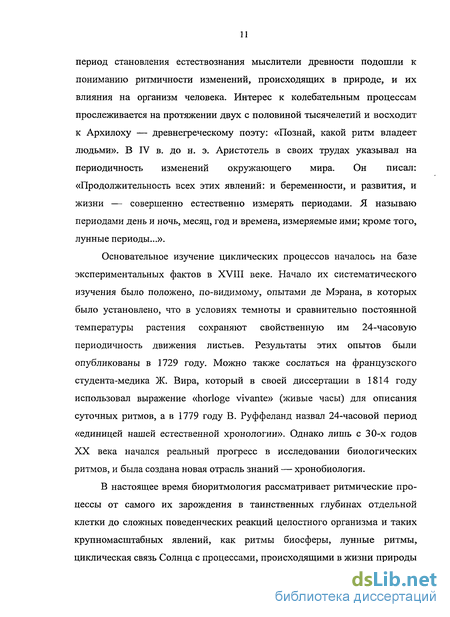 11

период становления естествознания мыслители древности подошли к пониманию ритмичности изменений, происходящих в природе, и их влияния на организм человека. Интерес к колебательным процессам прослеживается на протяжении двух с половиной тысячелетий и восходит к Архилоху — древнегреческому поэту: «Познай, какой ритм владеет людьми». В IV в. до н. э. Аристотель в своих трудах указывал на периодичность изменений окружающего мира. Он писал: «Продолжительность всех этих явлений: и беременности, и развития, и жизни — совершенно естественно измерять периодами. Я называю периодами день и ночь, месяц, год и времена, измеряемые ими; кроме того, лунные периоды...».

Основательное изучение циклических процессов началось на базе экспериментальных фактов в XVIII веке. Начало их систематического изучения было положено, по-видимому, опытами де Мэрана, в которых было установлено, что в условиях темноты и сравнительно постоянной температуры растения сохраняют свойственную им 24-часовую периодичность движения листьев. Результаты этих опытов были опубликованы в 1729 году. Можно также сослаться на французского студента-медика Ж. Вира, который в своей диссертации в 1814 году использовал выражение «horloge vivante» (живые часы) для описания суточных ритмов, а в 1779 году В. Руффеланд назвал 24-часовой период «единицей нашей естественной хронологии». Однако лишь с 30-х годов XX века начался реальный прогресс в исследовании биологических ритмов, и была создана новая отрасль знаний — хронобиология.

В настоящее время биоритмология рассматривает ритмические процессы от самого их зарождения в таинственных глубинах отдельной клетки до сложных поведенческих реакций целостного организма и таких крупномасштабных явлений, как ритмы биосферы, лунные ритмы, циклическая связь Солнца с процессами, происходящими в жизни природы

dsLib.net
библиотека диссертаций